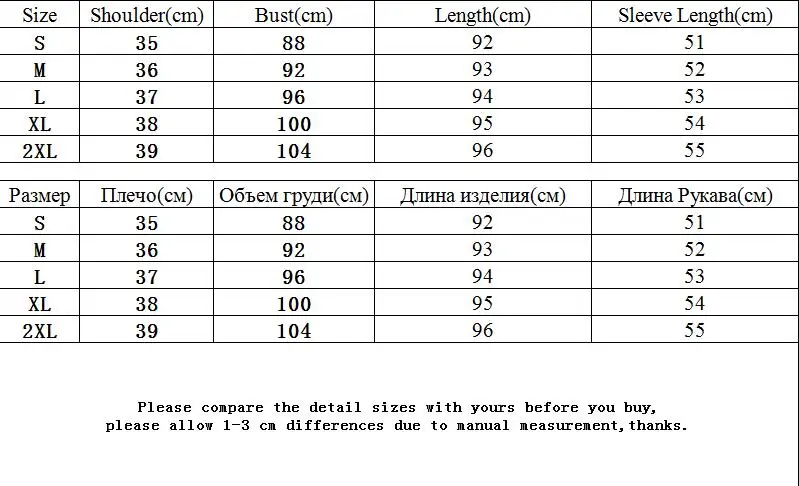 | Size | Shoulder(cm) | Bust(cm) | Length(cm) | Sleeve Length(cm) |
|---|---|---|---|---|
| S | 35 | 88 | 92 | 51 |
| M | 36 | 92 | 93 | 52 |
| L | 37 | 96 | 94 | 53 |
| XL | 38 | 100 | 95 | 54 |
| 2XL | 39 | 104 | 96 | 55 |

| Размер | Плечо(см) | Объем груди(см) | Длина изделия(см) | Длина Рукава(см) |
|---|---|---|---|---|
| S | 35 | 88 | 92 | 51 |
| M | 36 | 92 | 93 | 52 |
| L | 37 | 96 | 94 | 53 |
| XL | 38 | 100 | 95 | 54 |
| 2XL | 39 | 104 | 96 | 55 |

Please compare the detail sizes with yours before you buy, please allow 1-3 cm differences due to manual measurement,thanks.